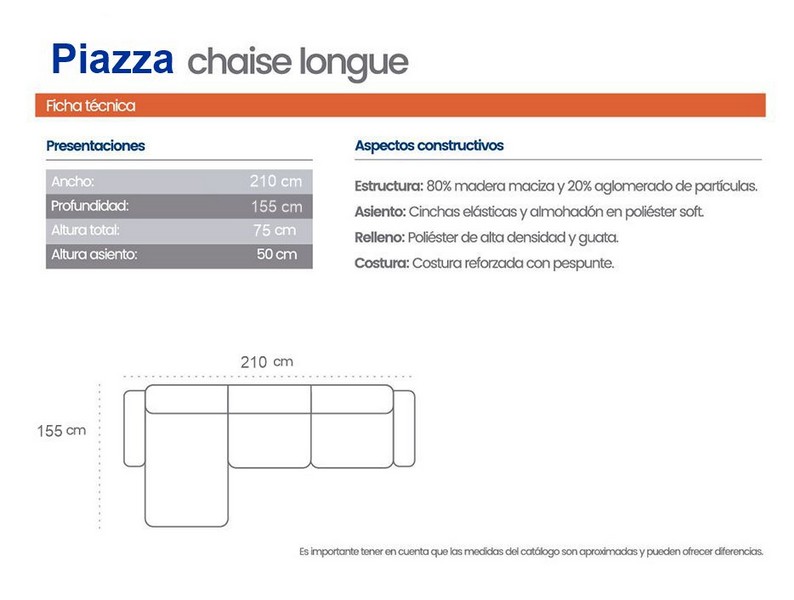 Piazza chaise longue

Ficha técnica

Presentaciones

| Ancho: | 210 cm |
|---|---|
| Profundidad: | 155 cm |
| Altura total: | 75 cm |
| Altura asiento: | 50 cm |

Aspectos constructivos

Estructura: 80% madera maciza y 20% aglomerado de partículas.
Asiento: Cinchas elásticas y almohadón en poliéster soft.
Relleno: Poliéster de alta densidad y guata.
Costura: Costura reforzada con pespunte.

210 cm

155 cm

Es importante tener en cuenta que las medidas del catálogo son aproximadas y pueden ofrecer diferencias.